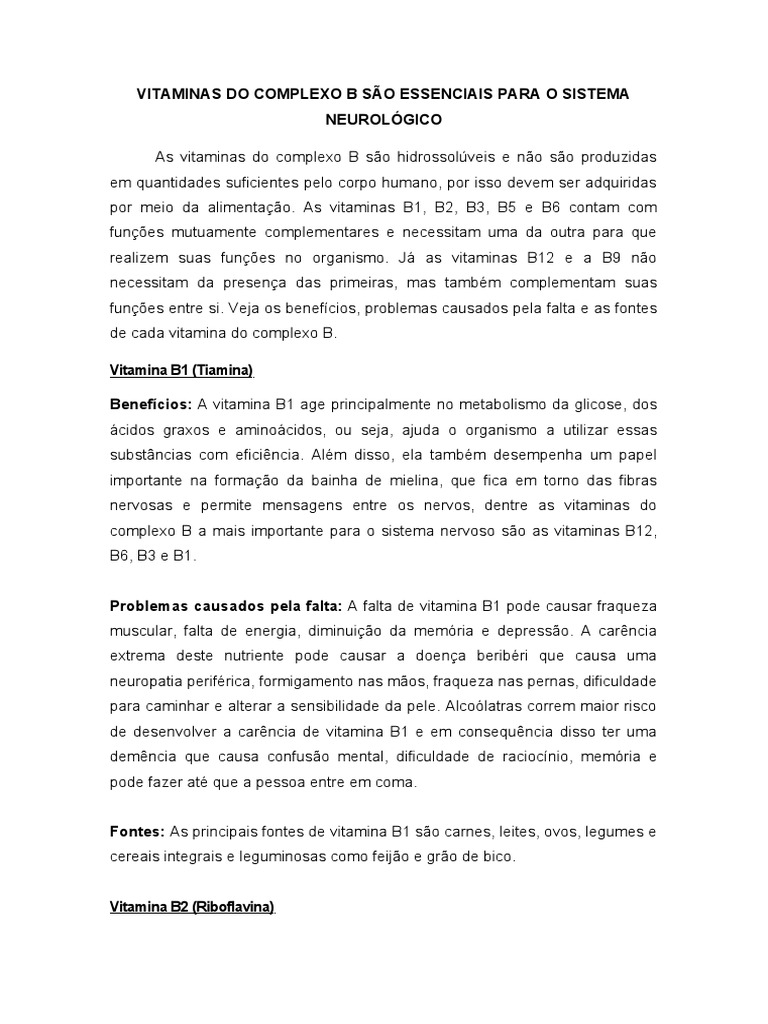 VITAMINAS DO COMPLEXO B SÃO ESSENCIAIS PARA O SISTEMA NEUROLÓGICO

As vitaminas do complexo B são hidrossolúveis e não são produzidas em quantidades suficientes pelo corpo humano, por isso devem ser adquiridas por meio da alimentação. As vitaminas B1, B2, B3, B5 e B6 contam com funções mutuamente complementares e necessitam uma da outra para que realizem suas funções no organismo. Já as vitaminas B12 e a B9 não necessitam da presença das primeiras, mas também complementam suas funções entre si. Veja os benefícios, problemas causados pela falta e as fontes de cada vitamina do complexo B.

Vitamina B1 (Tiamina)

Benefícios: A vitamina B1 age principalmente no metabolismo da glicose, dos ácidos graxos e aminoácidos, ou seja, ajuda o organismo a utilizar essas substâncias com eficiência. Além disso, ela também desempenha um papel importante na formação da bainha de mielina, que fica em torno das fibras nervosas e permite mensagens entre os nervos, dentre as vitaminas do complexo B a mais importante para o sistema nervoso são as vitaminas B12, B6, B3 e B1.

Problemas causados pela falta: A falta de vitamina B1 pode causar fraqueza muscular, falta de energia, diminuição da memória e depressão. A carência extrema deste nutriente pode causar a doença beribéri que causa uma neuropatia periférica, formigamento nas mãos, fraqueza nas pernas, dificuldade para caminhar e alterar a sensibilidade da pele. Alcoólatras correm maior risco de desenvolver a carência de vitamina B1 e em consequência disso ter uma demência que causa confusão mental, dificuldade de raciocínio, memória e pode fazer até que a pessoa entre em coma.

Fontes: As principais fontes de vitamina B1 são carnes, leites, ovos, legumes e cereais integrais e leguminosas como feijão e grão de bico.

Vitamina B2 (Riboflavina)